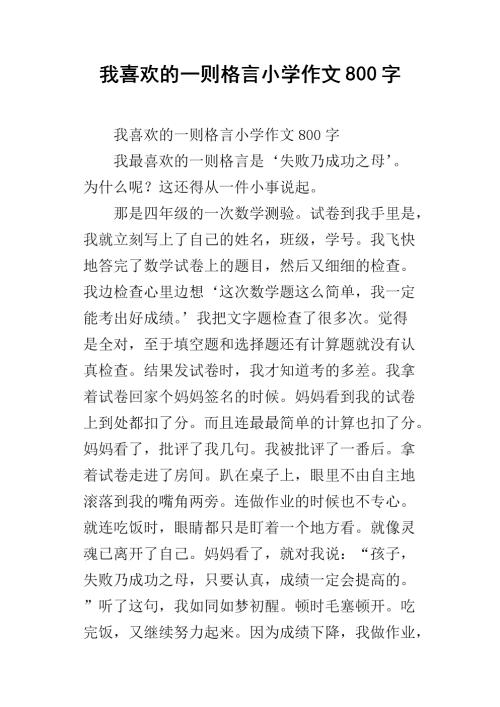 我喜欢的一则格言小学作文800字

我喜欢的一则格言小学作文800字

我最喜欢的一则格言是‘失败乃成功之母’。为什么呢？这还得从一件小事说起。

那是四年级的一次数学测验。试卷到我手里是，我就立刻写上了自己的姓名，班级，学号。我飞快地答完了数学试卷上的题目，然后又细细的检查。我边检查心里边想‘这次数学题这么简单，我一定能考出好成绩。’我把文字题检查了很多次。觉得是全对，至于填空题和选择题还有计算题就没有认真检查。结果发试卷时，我才知道考的多差。我拿着试卷回家个妈妈签名的时候。妈妈看到我的试卷上到处都扣了分。而且连最最简单的计算也扣了分。妈妈看了，批评了我几句。我被批评了一番后。拿着试卷走进了房间。趴在桌子上，眼里不由自主地滚落到我的嘴角两旁。连做作业的时候也不专心。就连吃饭时，眼睛都只是盯着一个地方看。就像灵魂已离开了自己。妈妈看了，就对我说：“孩子，失败乃成功之母，只要认真，成绩一定会提高的。”听了这句，我如同如梦初醒。顿时毛塞顿开。吃完饭，又继续努力起来。因为成绩下降，我做作业，